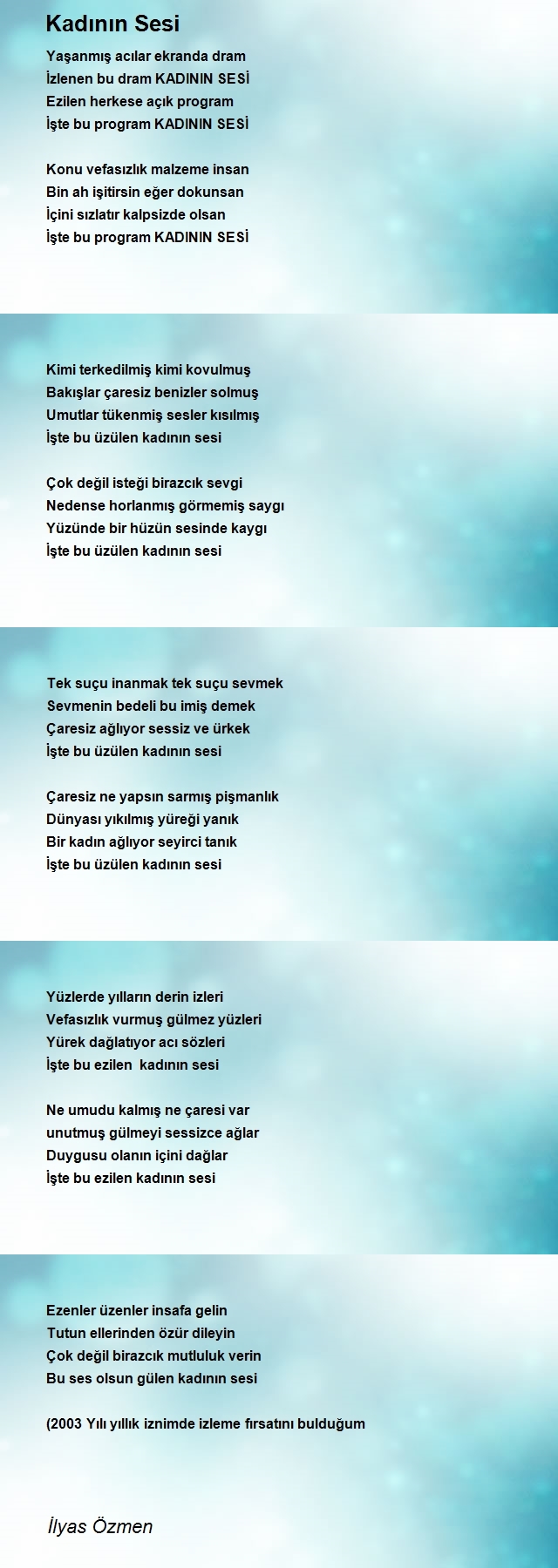 Kadının Sesi

Yaşanmış acılar ekranda dram
İzlenen bu dram KADININ SESİ
Ezilen herkese açık program
İşte bu program KADININ SESİ

Konu vefasızlık malzeme insan
Bin ah işitirsin eğer dokunsan
İçini sızlatır kalpsizde olsan
İşte bu program KADININ SESİ

Kimi terkedilmiş kimi kovulmuş
Bakışlar çaresiz benizler solmuş
Umutlar tükenmiş sesler kısılmış
İşte bu üzülen kadının sesi

Çok değil isteği birazcık sevgi
Nedense horlanmış görmemiş saygı
Yüzünde bir hüzün sesinde kaygı
İşte bu üzülen kadının sesi

Tek suçu inanmak tek suçu sevmek
Sevmenin bedeli bu imiş demek
Çaresiz ağlıyor sessiz ve ürkek
İşte bu üzülen kadının sesi

Çaresiz ne yapsın sarmış pişmanlık
Dünyası yıkılmış yüreği yanık
Bir kadın ağlıyor seyirci tanık
İşte bu üzülen kadının sesi

Yüzlerde yılların derin izleri
Vefasızlık vurmuş gülmez yüzleri
Yürek dağlatıyor acı sözleri
İşte bu ezilen kadının sesi

Ne umudu kalmış ne çaresi var
unutmuş gülmeyi sessizce ağlar
Duygusu olanın içini dağlar
İşte bu ezilen kadının sesi

Ezenler üzenler insafa gelin
Tutun ellerinden özür dileyin
Çok değil birazcık mutluluk verin
Bu ses olsun gülen kadının sesi

(2003 Yılı yıllık iznimde izleme fırsatını bulduğum

İlyas Özmen